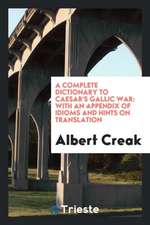 A COMPLETE DICTIONARY TO CAESAR'S GALLIC WAR: WITH AN APPENDIX OF IDIOMS AND HINTS ON TRANSLATION

Albert Creak

Trieste